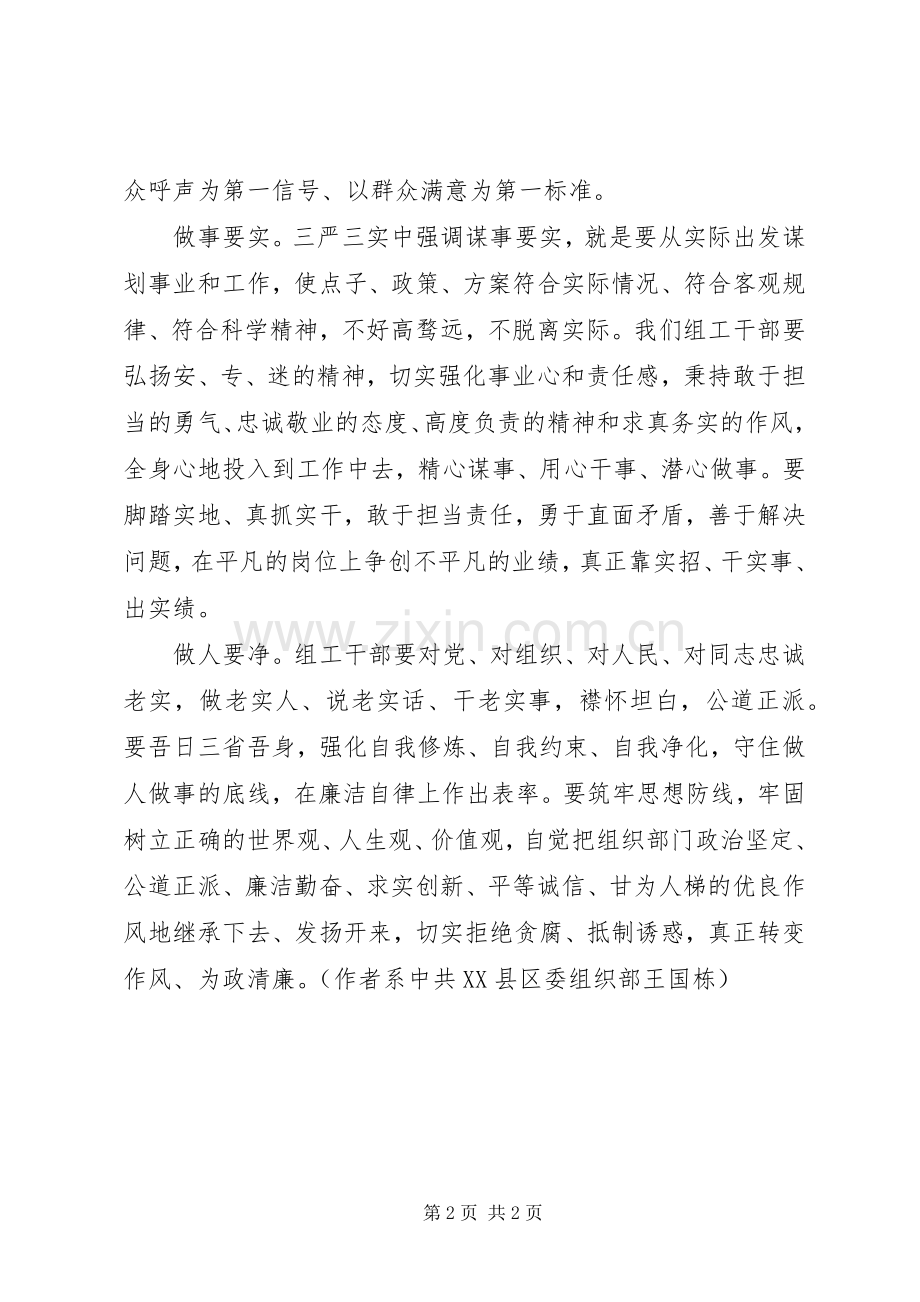 众呼声为第一信号、以群众满意为第一标准。

做事要实。三严三实中强调谋事要实，就是要从实际出发谋划事业和工作，使点子、政策、方案符合实际情况、符合客观规律、符合科学精神，不好高骛远，不脱离实际。我们组工干部要弘扬安、专、迷的精神，切实强化事业心和责任感，秉持敢于担当的勇气、忠诚敬业的态度、高度负责的精神和求真务实的作风，全身心地投入到工作中去，精心谋事、用心干事、潜心做事。要脚踏实地、真抓实干，敢于担当责任，勇于直面矛盾，善于解决问题，在平凡的岗位上争创不平凡的业绩，真正靠实招、干实事、出实绩。

做人要净。组工干部要对党、对组织、对人民、对同志忠诚老实，做老实人、说老实话、干老实事，襟怀坦白，公道正派。要吾日三省吾身，强化自我修炼、自我约束、自我净化，守住做人做事的底线，在廉洁自律上作出表率。要筑牢思想防线，牢固树立正确的世界观、人生观、价值观，自觉把组织部门政治坚定、公道正派、廉洁勤奋、求实创新、平等诚信、甘为人梯的优良作风地继承下去、发扬开来，切实拒绝贪腐、抵制诱惑，真正转变作风、为政清廉。（作者系中共XX县区委组织部王国栋）

第2页 共2页

www.zixin.com.cn